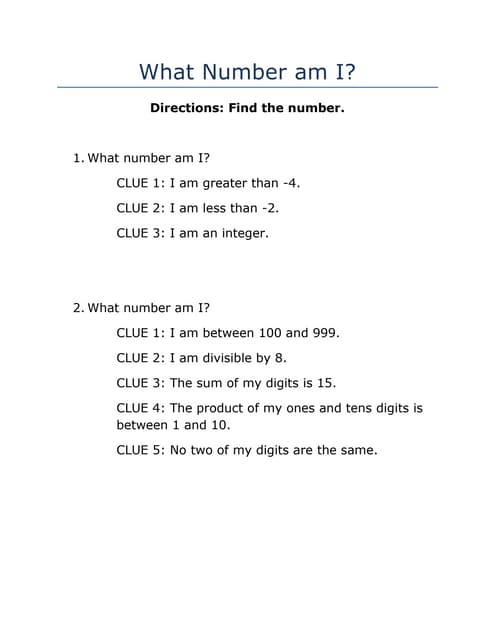 What Number am I?

Directions: Find the number.

1. What number am I?

CLUE 1: I am greater than -4.

CLUE 2: I am less than -2.

CLUE 3: I am an integer.

2. What number am I?

CLUE 1: I am between 100 and 999.

CLUE 2: I am divisible by 8.

CLUE 3: The sum of my digits is 15.

CLUE 4: The product of my ones and tens digits is between 1 and 10.

CLUE 5: No two of my digits are the same.